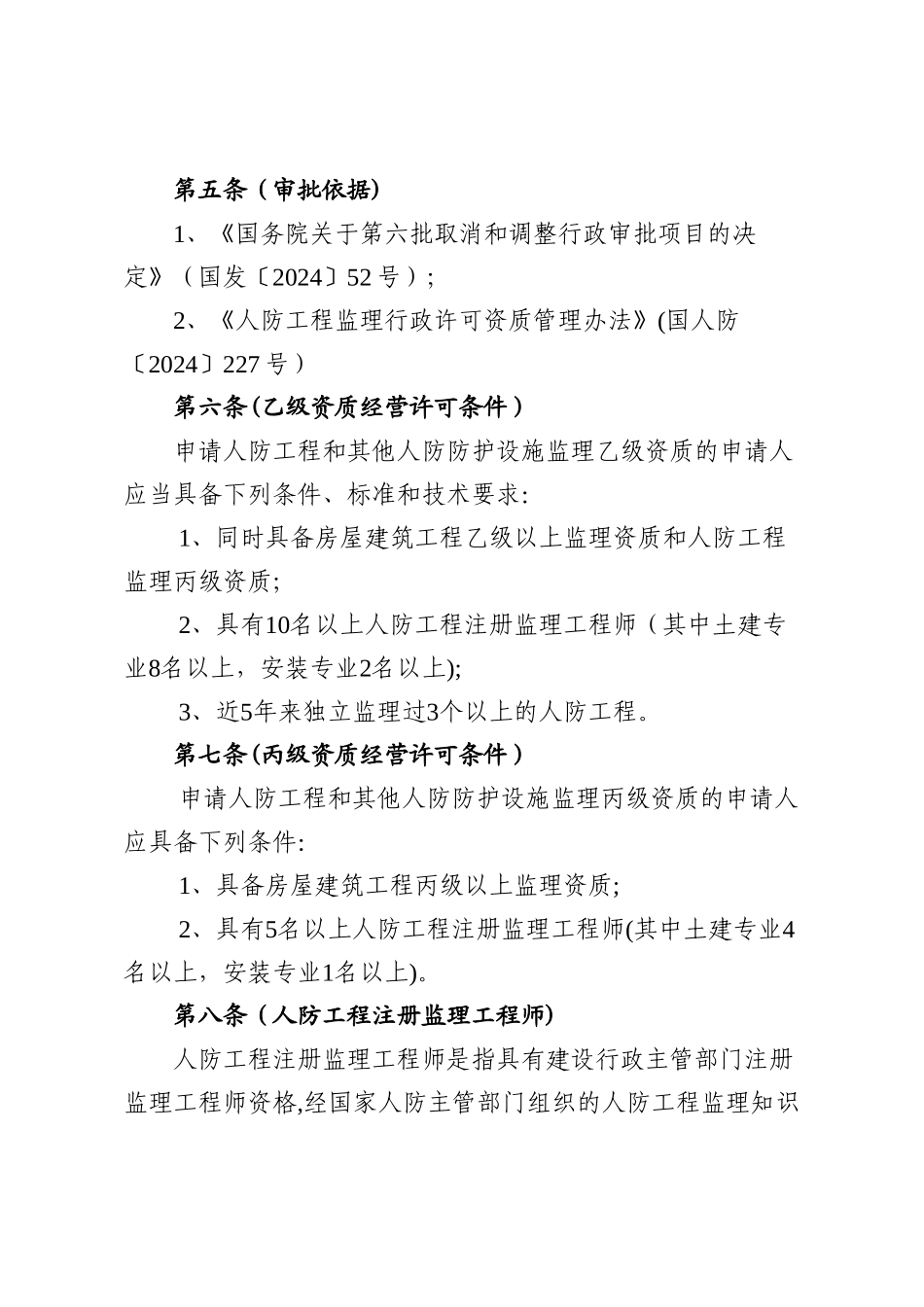 第五条（审批依据）

1、《国务院关于第六批取消和调整行政审批项目的决定》（国发〔2024〕52 号）；

2、《人防工程监理行政许可资质管理办法》(国人防〔2024〕227 号）

第六条(乙级资质经营许可条件）

申请人防工程和其他人防防护设施监理乙级资质的申请人应当具备下列条件、标准和技术要求:

1、同时具备房屋建筑工程乙级以上监理资质和人防工程监理丙级资质;

2、具有10名以上人防工程注册监理工程师（其中土建专业8名以上，安装专业2名以上);

3、近5年来独立监理过3个以上的人防工程。

第七条(丙级资质经营许可条件）

申请人防工程和其他人防防护设施监理丙级资质的申请人应具备下列条件:

1、具备房屋建筑工程丙级以上监理资质;

2、具有5名以上人防工程注册监理工程师(其中土建专业4名以上，安装专业1名以上)。

第八条（人防工程注册监理工程师)

人防工程注册监理工程师是指具有建设行政主管部门注册监理工程师资格,经国家人防主管部门组织的人防工程监理知识